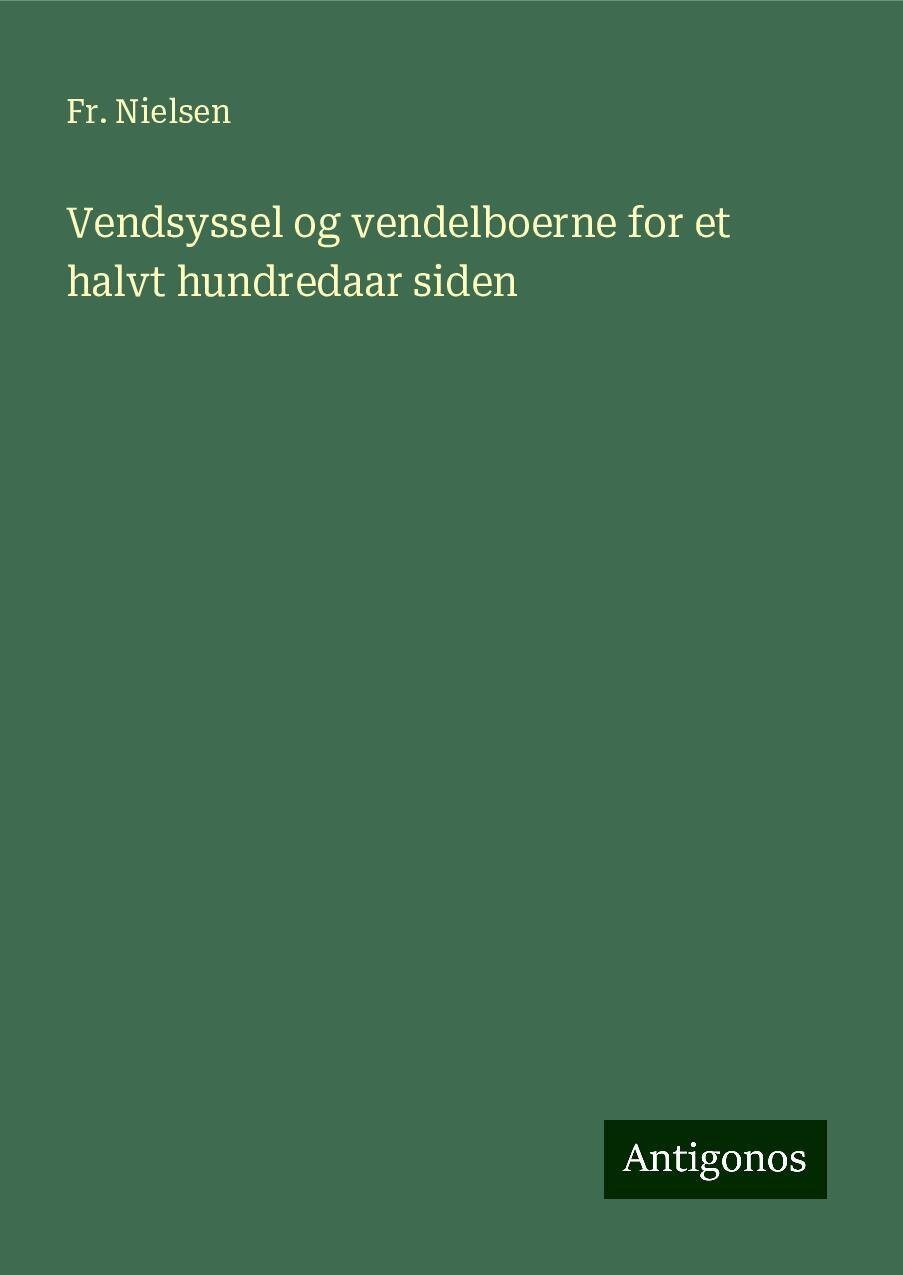 Fr. Nielsen

Vendsyssel og vendelboerne for et halvt hundredaar siden

Antigonos